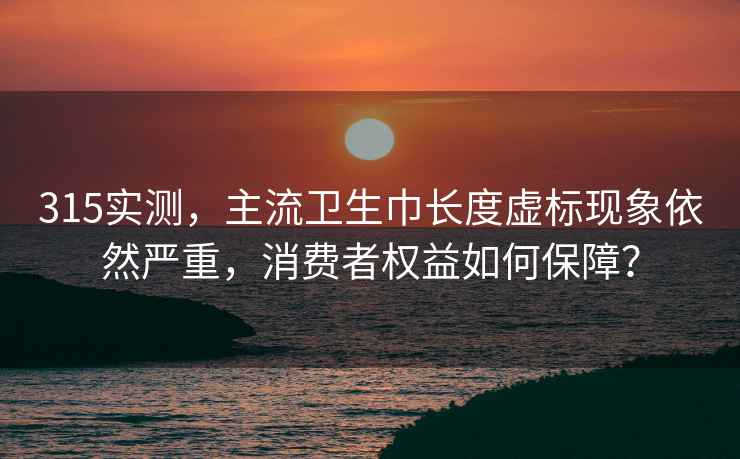 315实测，主流卫生巾长度虚标现象依然严重，消费者权益如何保障？